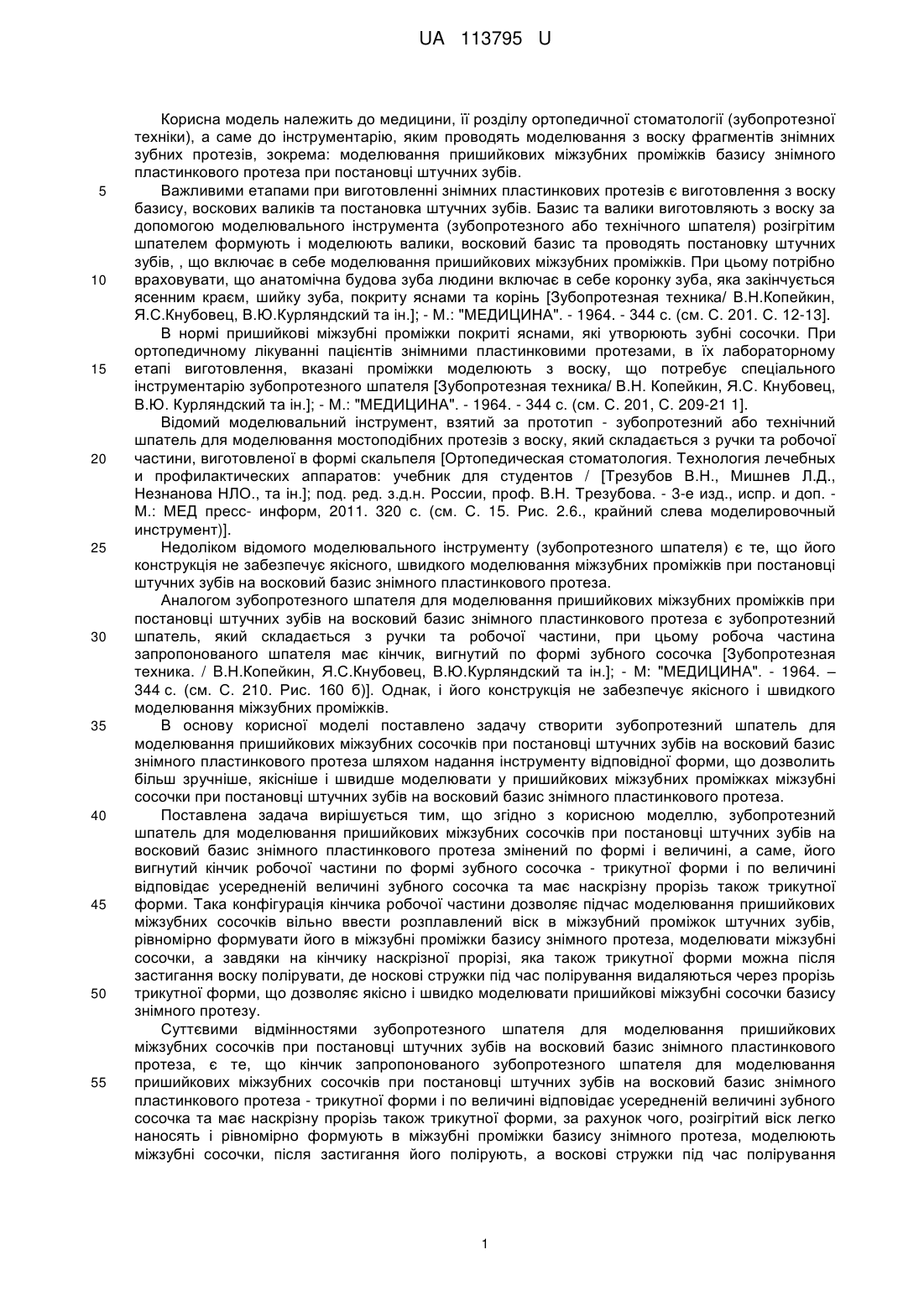 UA 113795 U

Корисна модель належить до медицини, її розділу ортопедичної стоматології (зубопротезної техніки), а саме до інструментарію, яким проводять моделювання з воску фрагментів знімних зубних протезів, зокрема: моделювання пришийкових міжзубних проміжків базису знімного пластинкового протеза при постановці штучних зубів.

5 Важливими етапами при виготовленні знімних пластинкових протезів є виготовлення з воску базису, воскових валиків та постановка штучних зубів. Базис та валики виготовляють з воску за допомогою моделювального інструмента (зубопротезного або технічного шпателя) розігрітим шпателем формують і моделюють валики, восковий базис та проводять постановку штучних зубів, , що включає в себе моделювання пришийкових міжзубних проміжків. При цьому потрібно 10 враховувати, що анатомічна будова зуба людини включає в себе коронку зуба, яка закінчується ясенним краєм, шийку зуба, покриту яснами та корінь [Зубопротезная техника/ В.Н.Копейкин, Я.С.Кнубовец, В.Ю.Курляндский та ін.]; - М.: "МЕДИЦИНА". - 1964. - 344 с. (см. С. 201. С. 12-13].

В нормі пришийкові міжзубні проміжки покриті яснами, які утворюють зубні сосочки. При ортопедичному лікуванні пацієнтів знімними пластинковими протезами, в їх лабораторному 15 етапі виготовлення, вказані проміжки моделюють з воску, що потребує спеціального інструментарію зубопротезного шпателя [Зубопротезная техника/ В.Н. Копейкин, Я.С. Кнубовец, В.Ю. Курляндский та ін.]; - М.: "МЕДИЦИНА". - 1964. - 344 с. (см. С. 201, С. 209-21 1].

Відомий моделювальний інструмент, взятий за прототип - зубопротезний або технічний шпатель для моделювання мостоподібних протезів з воску, який складається з ручки та робочої 20 частини, виготовленої в формі скальпеля [Ортопедическая стоматология. Технология лечебных и профилактических аппаратов: учебник для студентов / [Трезубов В.Н., Мишнев Л.Д., Незнанова НЛО., та ін.]; под. ред. з.д.н. России, проф. В.Н. Трезубова. - 3-е изд., испр. и доп. - М.: МЕД пресс- информ, 2011. 320 с. (см. С. 15. Рис. 2.6., крайний слева моделировочный инструмент)].

25 Недоліком відомого моделювального інструменту (зубопротезного шпателя) є те, що його конструкція не забезпечує якісного, швидкого моделювання міжзубних проміжків при постановці штучних зубів на восковий базис знімного пластинкового протеза.

Аналогом зубопротезного шпателя для моделювання пришийкових міжзубних проміжків при постановці штучних зубів на восковий базис знімного пластинкового протеза є зубопротезний 30 шпатель, який складається з ручки та робочої частини, при цьому робоча частина запропонованого шпателя має кінчик, вигнутий по формі зубного сосочка [Зубопротезная техника. / В.Н.Копейкин, Я.С.Кнубовец, В.Ю.Курляндский та ін.]; - М: "МЕДИЦИНА". - 1964. – 344 с. (см. С. 210. Рис. 160 б)]. Однак, і його конструкція не забезпечує якісного і швидкого моделювання міжзубних проміжків.

35 В основу корисної моделі поставлено задачу створити зубопротезний шпатель для моделювання пришийкових міжзубних сосочків при постановці штучних зубів на восковий базис знімного пластинкового протеза шляхом надання інструменту відповідної форми, що дозволить більш зручніше, якісніше і швидше моделювати у пришийкових міжзубних проміжках міжзубні сосочки при постановці штучних зубів на восковий базис знімного пластинкового протеза.

40 Поставлена задача вирішується тим, що згідно з корисною моделлю, зубопротезний шпатель для моделювання пришийкових міжзубних сосочків при постановці штучних зубів на восковий базис знімного пластинкового протеза змінений по формі і величині, а саме, його вигнутий кінчик робочої частини по формі зубного сосочка - трикутної форми і по величині відповідає усередненій величині зубного сосочка та має наскрізну прорізь також трикутної 45 форми. Така конфігурація кінчика робочої частини дозволяє підчас моделювання пришийкових міжзубних сосочків вільно ввести розплавлений віск в міжзубний проміжок штучних зубів, рівномірно формувати його в міжзубні проміжки базису знімного протеза, моделювати міжзубні сосочки, а завдяки на кінчику наскрізної прорізі, яка також трикутної форми можна після застигання воску полірувати, де носкові стружки під час полірування видаляються через прорізь 50 трикутної форми, що дозволяє якісно і швидко моделювати пришийкові міжзубні сосочки базису знімного протезу.

Суттєвими відмінностями зубопротезного шпателя для моделювання пришийкових міжзубних сосочків при постановці штучних зубів на восковий базис знімного пластинкового протеза, є те, що кінчик запропонованого зубопротезного шпателя для моделювання 55 пришийкових міжзубних сосочків при постановці штучних зубів на восковий базис знімного пластинкового протеза - трикутної форми і по величині відповідає усередненій величині зубного сосочка та має наскрізну прорізь також трикутної форми, за рахунок чого, розігрітий віск легко наносять і рівномірно формують в міжзубні проміжки базису знімного протеза, моделюють міжзубні сосочки, після застигання його полірують, а воскові стружки під час полірування

1